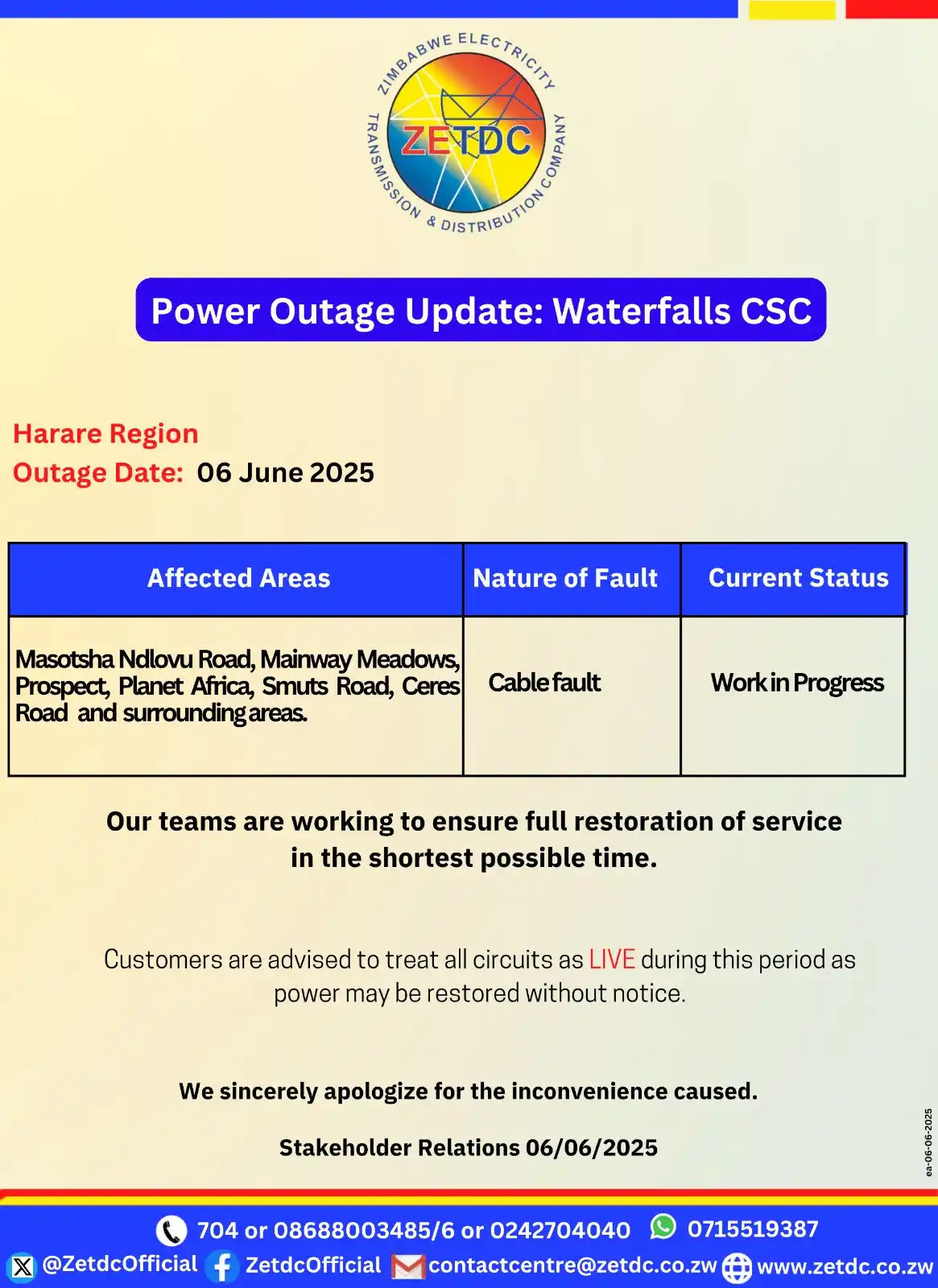 ZIMBABWE ELECTRICITY TRANSMISSION & DISTRIBUTION COMPANY
ZETDC

Power Outage Update: Waterfalls CSC

Harare Region
Outage Date: 06 June 2025

| Affected Areas | Nature of Fault | Current Status |
|---|---|---|
| Masotsha Ndlovu Road, Mainway Meadows, Prospect, Planet Africa, Smuts Road, Ceres Road and surrounding areas. | Cable fault | Work in Progress |

Our teams are working to ensure full restoration of service in the shortest possible time.

Customers are advised to treat all circuits as LIVE during this period as power may be restored without notice.

We sincerely apologize for the inconvenience caused.

Stakeholder Relations 06/06/2025

ea-06-06-2025

704 or 08688003485/6 or 0242704040 0715519387
@ZetdcOfficial ZetdcOfficial contactcentre@zetdc.co.zw www.zetdc.co.zw